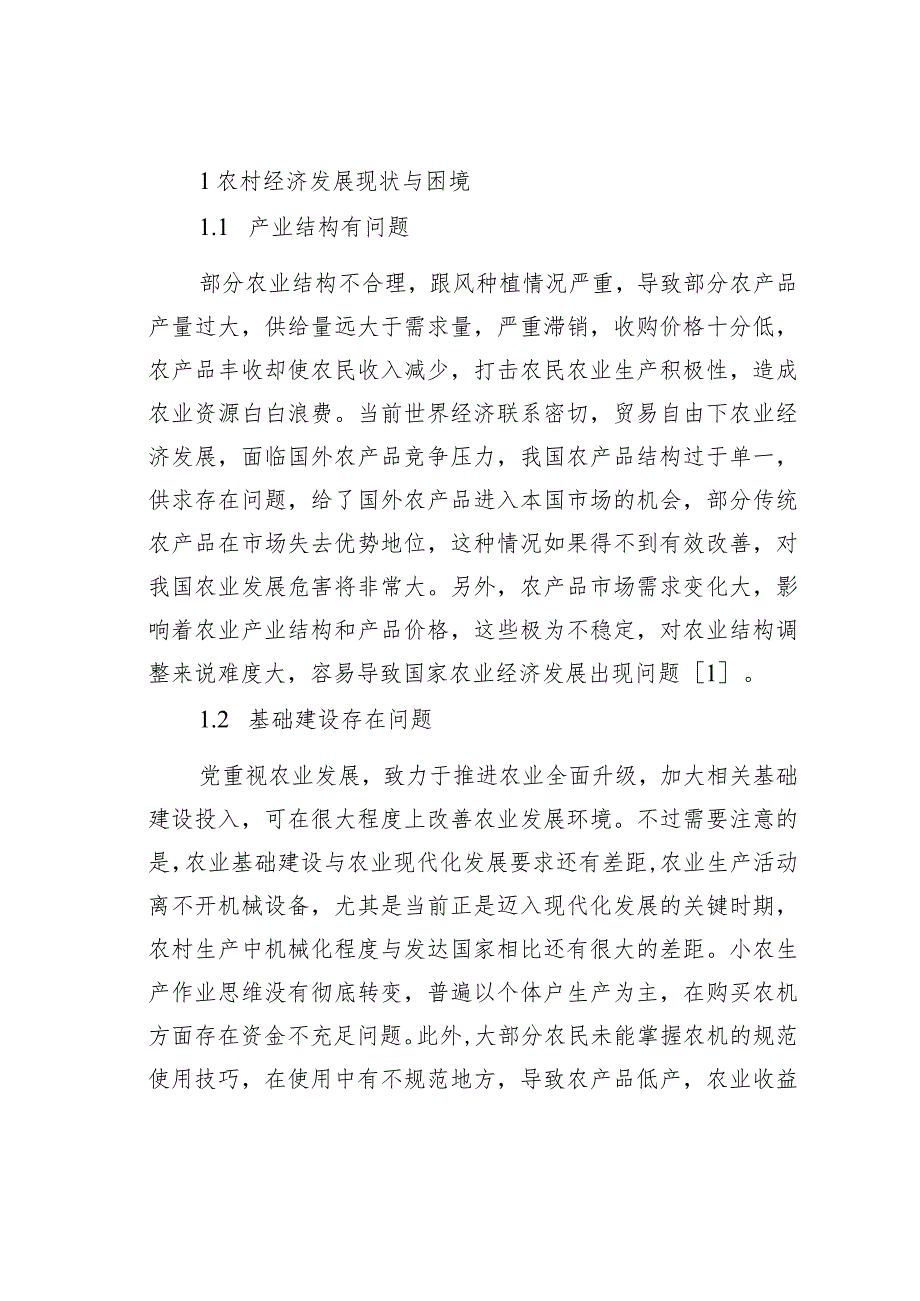 1 农村经济发展现状与困境

1.1　产业结构有问题

部分农业结构不合理，跟风种植情况严重，导致部分农产品产量过大，供给量远大于需求量，严重滞销，收购价格十分低，农产品丰收却使农民收入减少，打击农民农业生产积极性，造成农业资源白白浪费。当前世界经济联系密切，贸易自由下农业经济发展，面临国外农产品竞争压力，我国农产品结构过于单一，供求存在问题，给了国外农产品进入本国市场的机会，部分传统农产品在市场失去优势地位，这种情况如果得不到有效改善，对我国农业发展危害将非常大。另外，农产品市场需求变化大，影响着农业产业结构和产品价格，这些极为不稳定，对农业结构调整来说难度大，容易导致国家农业经济发展出现问题［1］。

1.2　基础建设存在问题

党重视农业发展，致力于推进农业全面升级，加大相关基础建设投入，可在很大程度上改善农业发展环境。不过需要注意的是，农业基础建设与农业现代化发展要求还有差距，农业生产活动离不开机械设备，尤其是当前正是迈入现代化发展的关键时期，农村生产中机械化程度与发达国家相比还有很大的差距。小农生产作业思维没有彻底转变，普遍以个体户生产为主，在购买农机方面存在资金不充足问题。此外，大部分农民未能掌握农机的规范使用技巧，在使用中有不规范地方，导致农产品低产，农业收益